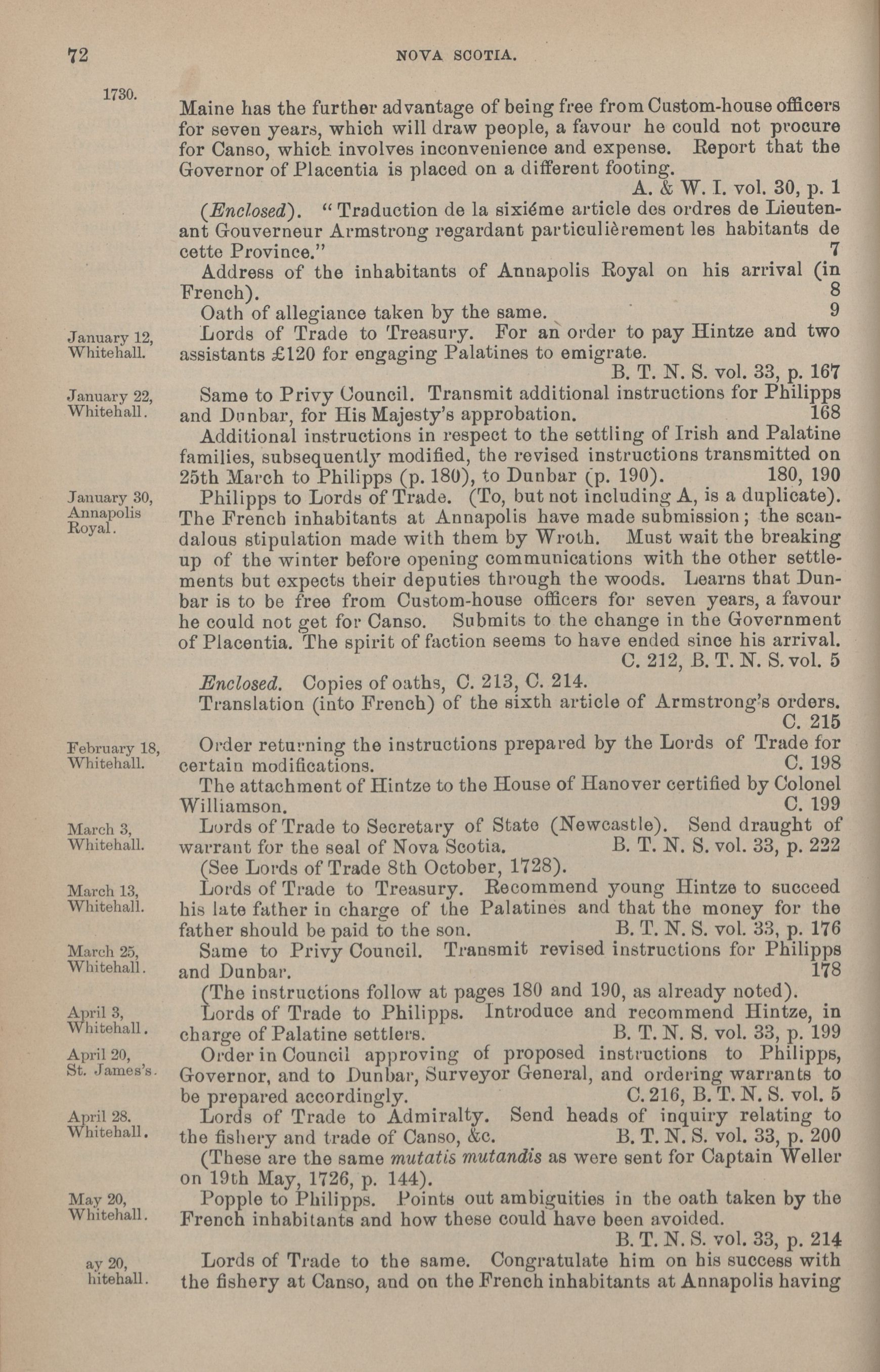 72 NOVA SCOTIA.

1730.

Maine has the further advantage of being free from Custom-house officers for seven years, which will draw people, a favour he could not procure for Canso, which involves inconvenience and expense. Report that the Governor of Placentia is placed on a different footing.
A. & W. I. vol. 30, p. 1

(Enclosed). "Traduction de la sixiéme article des ordres de Lieutenant Gouverneur Armstrong regardant particulièrement les habitants de cette Province." 7

Address of the inhabitants of Annapolis Royal on his arrival (in French). 8

Oath of allegiance taken by the same. 9

January 12, Whitehall.

Lords of Trade to Treasury. For an order to pay Hintze and two assistants £120 for engaging Palatines to emigrate.
B. T. N. S. vol. 33, p. 167

January 22, Whitehall.

Same to Privy Council. Transmit additional instructions for Philipps and Dunbar, for His Majesty's approbation. 168

Additional instructions in respect to the settling of Irish and Palatine families, subsequently modified, the revised instructions transmitted on 25th March to Philipps (p. 180), to Dunbar (p. 190). 180, 190

January 30, Annapolis Royal.

Philipps to Lords of Trade. (To, but not including A, is a duplicate). The French inhabitants at Annapolis have made submission; the scandalous stipulation made with them by Wroth. Must wait the breaking up of the winter before opening communications with the other settlements but expects their deputies through the woods. Learns that Dunbar is to be free from Custom-house officers for seven years, a favour he could not get for Canso. Submits to the change in the Government of Placentia. The spirit of faction seems to have ended since his arrival.
C. 212, B. T. N. S. vol. 5

Enclosed. Copies of oaths, C. 213, C. 214.

Translation (into French) of the sixth article of Armstrong's orders.
C. 215

February 18, Whitehall.

Order returning the instructions prepared by the Lords of Trade for certain modifications. C. 198

The attachment of Hintze to the House of Hanover certified by Colonel Williamson. C. 199

March 3, Whitehall.

Lords of Trade to Secretary of State (Newcastle). Send draught of warrant for the seal of Nova Scotia. B. T. N. S. vol. 33, p. 222
(See Lords of Trade 8th October, 1728).

March 13, Whitehall.

Lords of Trade to Treasury. Recommend young Hintze to succeed his late father in charge of the Palatines and that the money for the father should be paid to the son. B. T. N. S. vol. 33, p. 176

March 25, Whitehall.

Same to Privy Council. Transmit revised instructions for Philipps and Dunbar. 178
(The instructions follow at pages 180 and 190, as already noted).

April 3, Whitehall.

Lords of Trade to Philipps. Introduce and recommend Hintze, in charge of Palatine settlers. B. T. N. S. vol. 33, p. 199

April 20, St. James's.

Order in Council approving of proposed instructions to Philipps, Governor, and to Dunbar, Surveyor General, and ordering warrants to be prepared accordingly. C. 216, B. T. N. S. vol. 5

April 28. Whitehall.

Lords of Trade to Admiralty. Send heads of inquiry relating to the fishery and trade of Canso, &c. B. T. N. S. vol. 33, p. 200
(These are the same mutatis mutandis as were sent for Captain Weller on 19th May, 1726, p. 144).

May 20, Whitehall.

Popple to Philipps. Points out ambiguities in the oath taken by the French inhabitants and how these could have been avoided.
B. T. N. S. vol. 33, p. 214

ay 20, hitehall.

Lords of Trade to the same. Congratulate him on his success with the fishery at Canso, and on the French inhabitants at Annapolis having